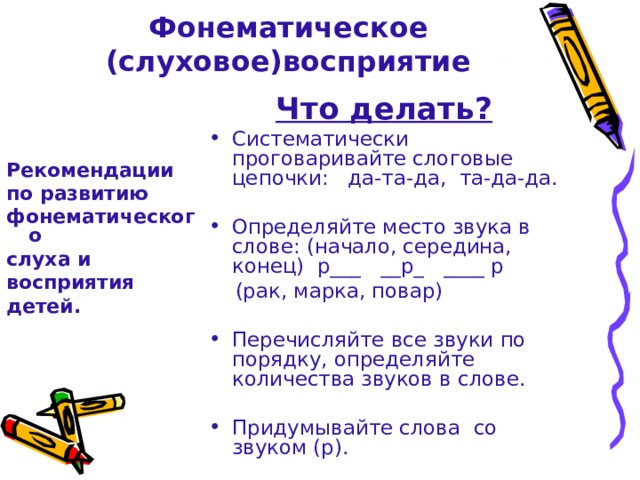 Фонематическое (слуховое)восприятие

Рекомендации по развитию фонематического слуха и восприятия детей.

Что делать?

• Систематически проговаривайте слоговые цепочки: да-та-да, та-да-да.

• Определяйте место звука в слове: (начало, середина, конец) р___ __р_ ____ р
(рак, марка, повар)

• Перечисляйте все звуки по порядку, определяйте количества звуков в слове.

• Придумывайте слова со звуком (р).